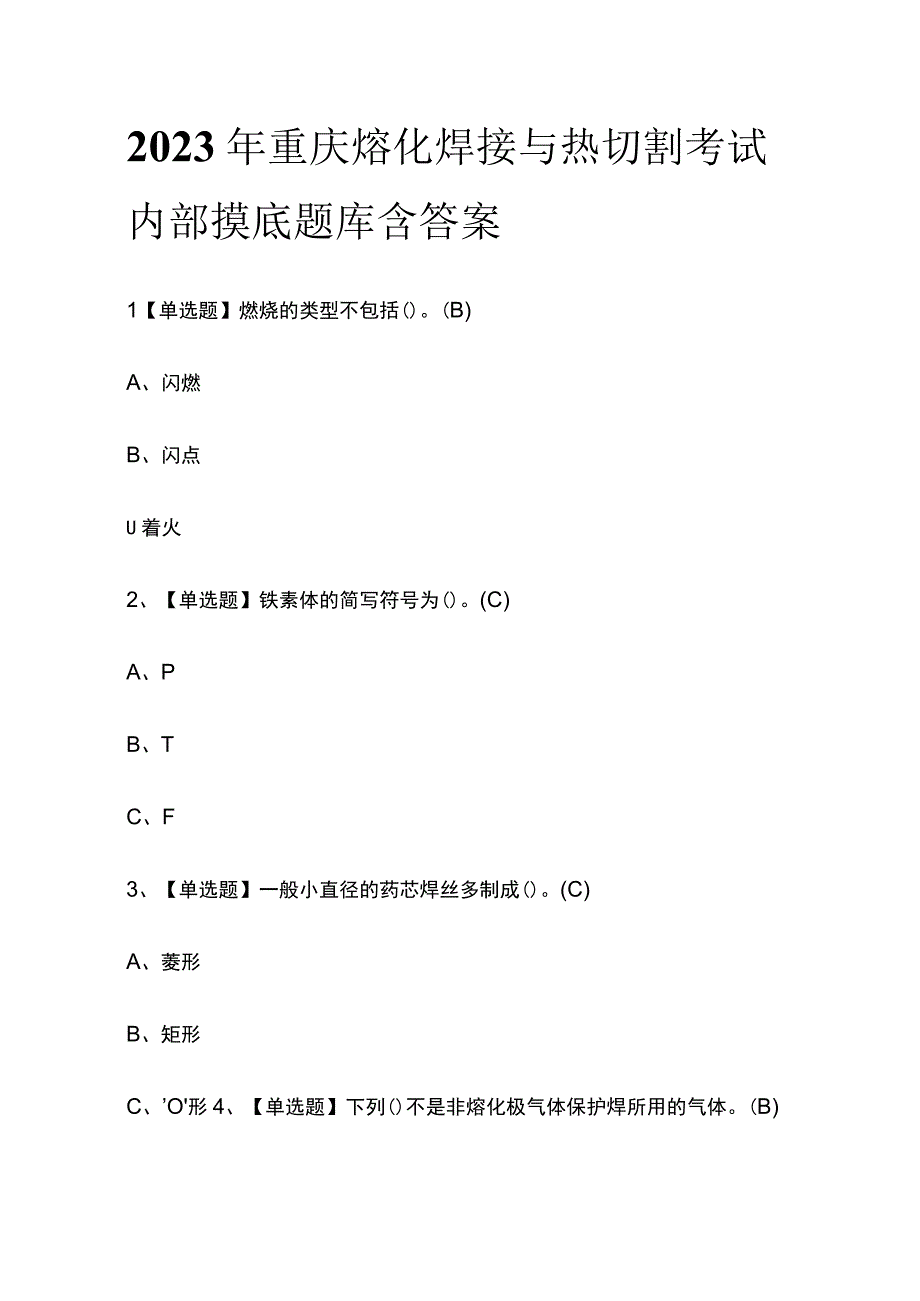 2023年重庆熔化焊接与热切割考试内部摸底题库含答案

1【单选题】燃烧的类型不包括()。(B)

A、闪燃

B、闪点

U着火

2、【单选题】铁素体的简写符号为()。(C)

A、P

B、T

C、F

3、【单选题】一般小直径的药芯焊丝多制成()。(C)

A、菱形

B、矩形

C、'O'形 4、【单选题】下列()不是非熔化极气体保护焊所用的气体。(B)